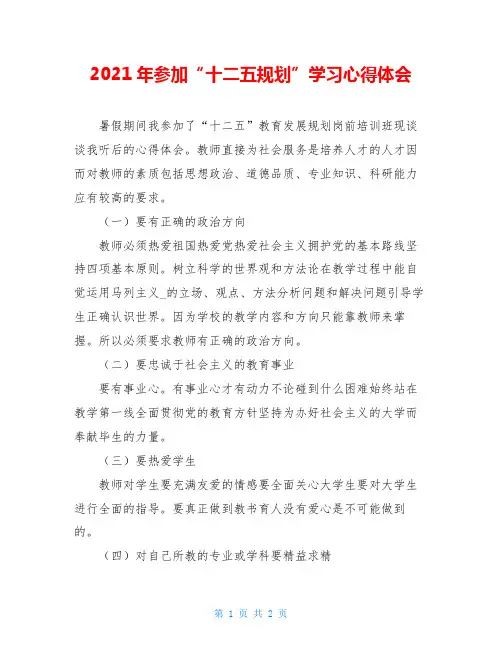 2021年参加“十二五规划”学习心得体会

暑假期间我参加了“十二五”教育发展规划岗前培训班现谈谈我听后的心得体会。教师直接为社会服务是培养人才的人才因而对教师的素质包括思想政治、道德品质、专业知识、科研能力应有较高的要求。

（一）要有正确的政治方向

教师必须热爱祖国热爱党热爱社会主义拥护党的基本路线坚持四项基本原则。树立科学的世界观和方法论在教学过程中能自觉运用马列主义_的立场、观点、方法分析问题和解决问题引导学生正确认识世界。因为学校的教学内容和方向只能靠教师来掌握。所以必须要求教师有正确的政治方向。

（二）要忠诚于社会主义的教育事业

要有事业心。有事业心才有动力不论碰到什么困难始终站在教学第一线全面贯彻党的教育方针坚持为办好社会主义的大学而奉献毕生的力量。

（三）要热爱学生

教师对学生要充满友爱的情感要全面关心大学生要对大学生进行全面的指导。要真正做到教书育人没有爱心是不可能做到的。

（四）对自己所教的专业或学科要精益求精

第 1 页 共 2 页